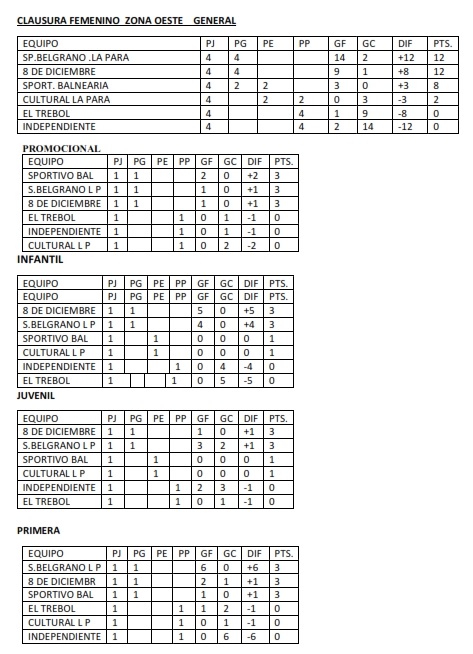 CLAUSURA FEMENINO ZONA OESTE GENERAL

| EQUIPO | PJ | PG | PE | PP | GF | GC | DIF | PTS. |
|---|---|---|---|---|---|---|---|---|
| SP.BELGRANO .LA PARA | 4 | 4 | | | 14 | 2 | +12 | 12 |
| 8 DE DICIEMBRE | 4 | 4 | | | 9 | 1 | +8 | 12 |
| SPORT. BALNEARIA | 4 | 2 | 2 | | 3 | 0 | +3 | 8 |
| CULTURAL LA PARA | 4 | | 2 | 2 | 0 | 3 | -3 | 2 |
| EL TREBOL | 4 | | | 4 | 1 | 9 | -8 | 0 |
| INDEPENDIENTE | 4 | | | 4 | 2 | 14 | -12 | 0 |

PROMOCIONAL

| EQUIPO | PJ | PG | PE | PP | GF | GC | DIF | PTS. |
|---|---|---|---|---|---|---|---|---|
| SPORTIVO BAL | 1 | 1 | | | 2 | 0 | +2 | 3 |
| S.BELGRANO L P | 1 | 1 | | | 1 | 0 | +1 | 3 |
| 8 DE DICIEMBRE | 1 | 1 | | | 1 | 0 | +1 | 3 |
| EL TREBOL | 1 | | | 1 | 0 | 1 | -1 | 0 |
| INDEPENDIENTE | 1 | | | 1 | 0 | 1 | -1 | 0 |
| CULTURAL L P | 1 | | | 1 | 0 | 2 | -2 | 0 |

INFANTIL

| EQUIPO | PJ | PG | PE | PP | GF | GC | DIF | PTS. |
|---|---|---|---|---|---|---|---|---|
| EQUIPO | PJ | PG | PE | PP | GF | GC | DIF | PTS. |
| 8 DE DICIEMBRE | 1 | 1 | | | 5 | 0 | +5 | 3 |
| S.BELGRANO L P | 1 | 1 | | | 4 | 0 | +4 | 3 |
| SPORTIVO BAL | 1 | | 1 | | 0 | 0 | 0 | 1 |
| CULTURAL L P | 1 | | 1 | | 0 | 0 | 0 | 1 |
| INDEPENDIENTE | 1 | | | 1 | 0 | 4 | -4 | 0 |
| EL TREBOL | 1 | | | 1 | 0 | 5 | -5 | 0 |

JUVENIL

| EQUIPO | PJ | PG | PE | PP | GF | GC | DIF | PTS. |
|---|---|---|---|---|---|---|---|---|
| 8 DE DICIEMBRE | 1 | 1 | | | 1 | 0 | +1 | 3 |
| S.BELGRANO L P | 1 | 1 | | | 3 | 2 | +1 | 3 |
| SPORTIVO BAL | 1 | | 1 | | 0 | 0 | 0 | 1 |
| CULTURAL L P | 1 | | 1 | | 0 | 0 | 0 | 1 |
| INDEPENDIENTE | 1 | | | 1 | 2 | 3 | -1 | 0 |
| EL TREBOL | 1 | | | 1 | 0 | 1 | -1 | 0 |

PRIMERA

| EQUIPO | PJ | PG | PE | PP | GF | GC | DIF | PTS. |
|---|---|---|---|---|---|---|---|---|
| S.BELGRANO L P | 1 | 1 | | | 6 | 0 | +6 | 3 |
| 8 DE DICIEMBR | 1 | 1 | | | 2 | 1 | +1 | 3 |
| SPORTIVO BAL | 1 | 1 | | | 1 | 0 | +1 | 3 |
| EL TREBOL | 1 | | | 1 | 1 | 2 | -1 | 0 |
| CULTURAL L P | 1 | | | 1 | 0 | 1 | -1 | 0 |
| INDEPENDIENTE | 1 | | | 1 | 0 | 6 | -6 | 0 |